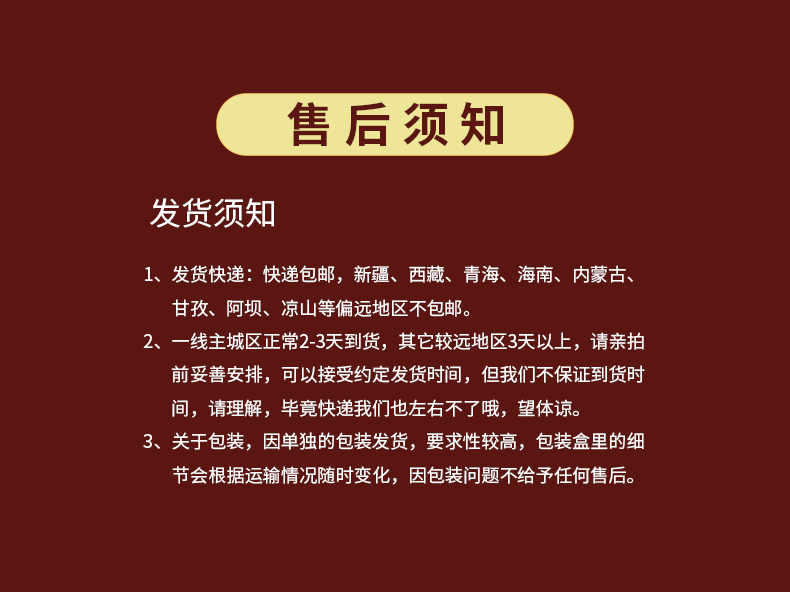 售后须知

发货须知

1、发货快递：快递包邮，新疆、西藏、青海、海南、内蒙古、甘孜、阿坝、凉山等偏远地区不包邮。

2、一线主城区正常2-3天到货，其它较远地区3天以上，请亲拍前妥善安排，可以接受约定发货时间，但我们不保证到货时间，请理解，毕竟快递我们也左右不了哦，望体谅。

3、关于包装，因单独的包装发货，要求性较高，包装盒里的细节会根据运输情况随时变化，因包装问题不给予任何售后。